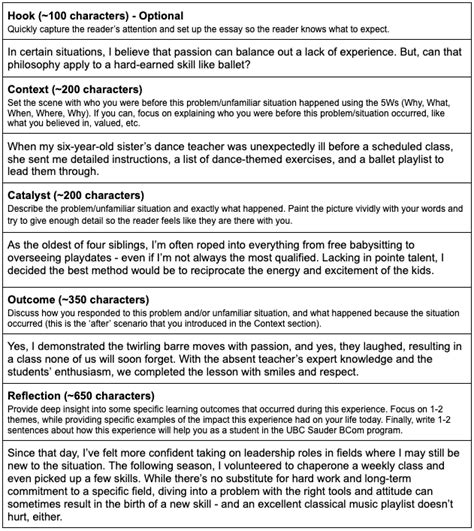 **Hook (~100 characters) - Optional**
Quickly capture the reader's attention and set up the essay so the reader knows what to expect.

In certain situations, I believe that passion can balance out a lack of experience. But, can that philosophy apply to a hard-earned skill like ballet?

**Context (~200 characters)**
Set the scene with who you were before this problem/unfamiliar situation happened using the 5Ws (Why, What, When, Where, Why). If you can, focus on explaining who you were before this problem/situation occurred, like what you believed in, valued, etc.

When my six-year-old sister's dance teacher was unexpectedly ill before a scheduled class, she sent me detailed instructions, a list of dance-themed exercises, and a ballet playlist to lead them through.

**Catalyst (~200 characters)**
Describe the problem/unfamiliar situation and exactly what happened. Paint the picture vividly with your words and try to give enough detail so the reader feels like they are there with you.

As the oldest of four siblings, I'm often roped into everything from free babysitting to overseeing playdates - even if I'm not always the most qualified. Lacking in pointe talent, I decided the best method would be to reciprocate the energy and excitement of the kids.

**Outcome (~350 characters)**
Discuss how you responded to this problem and/or unfamiliar situation, and what happened because the situation occurred (this is the 'after' scenario that you introduced in the Context section).

Yes, I demonstrated the twirling barre moves with passion, and yes, they laughed, resulting in a class none of us will soon forget. With the absent teacher's expert knowledge and the students' enthusiasm, we completed the lesson with smiles and respect.

**Reflection (~650 characters)**
Provide deep insight into some specific learning outcomes that occurred during this experience. Focus on 1-2 themes, while providing specific examples of the impact this experience had on your life today. Finally, write 1-2 sentences about how this experience will help you as a student in the UBC Sauder BCom program.

Since that day, I've felt more confident taking on leadership roles in fields where I may still be new to the situation. The following season, I volunteered to chaperone a weekly class and even picked up a few skills. While there's no substitute for hard work and long-term commitment to a specific field, diving into a problem with the right tools and attitude can sometimes result in the birth of a new skill - and an excellent classical music playlist doesn't hurt, either.